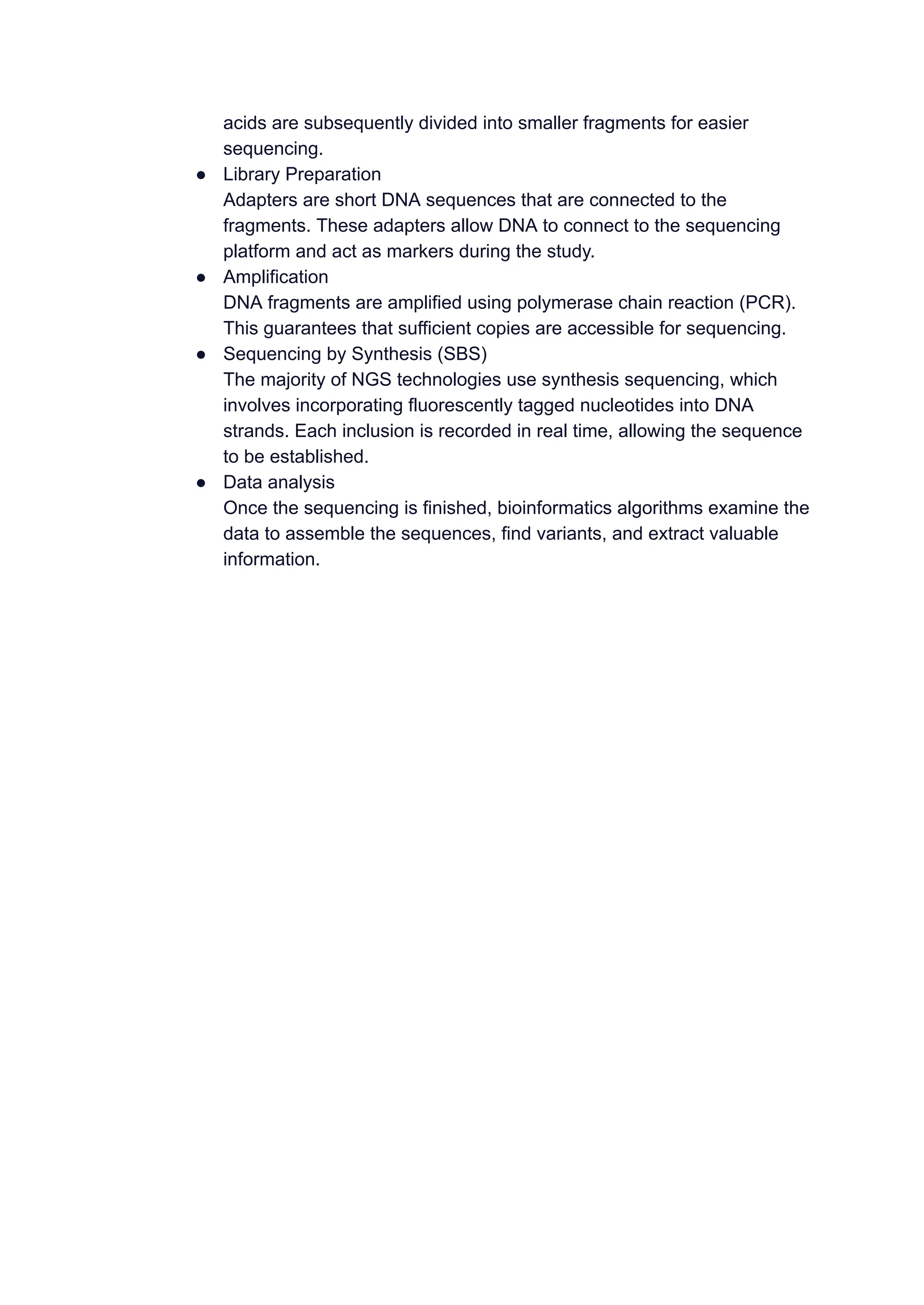 acids are subsequently divided into smaller fragments for easier sequencing.

● Library Preparation
Adapters are short DNA sequences that are connected to the fragments. These adapters allow DNA to connect to the sequencing platform and act as markers during the study.

● Amplification
DNA fragments are amplified using polymerase chain reaction (PCR). This guarantees that sufficient copies are accessible for sequencing.

● Sequencing by Synthesis (SBS)
The majority of NGS technologies use synthesis sequencing, which involves incorporating fluorescently tagged nucleotides into DNA strands. Each inclusion is recorded in real time, allowing the sequence to be established.

● Data analysis
Once the sequencing is finished, bioinformatics algorithms examine the data to assemble the sequences, find variants, and extract valuable information.